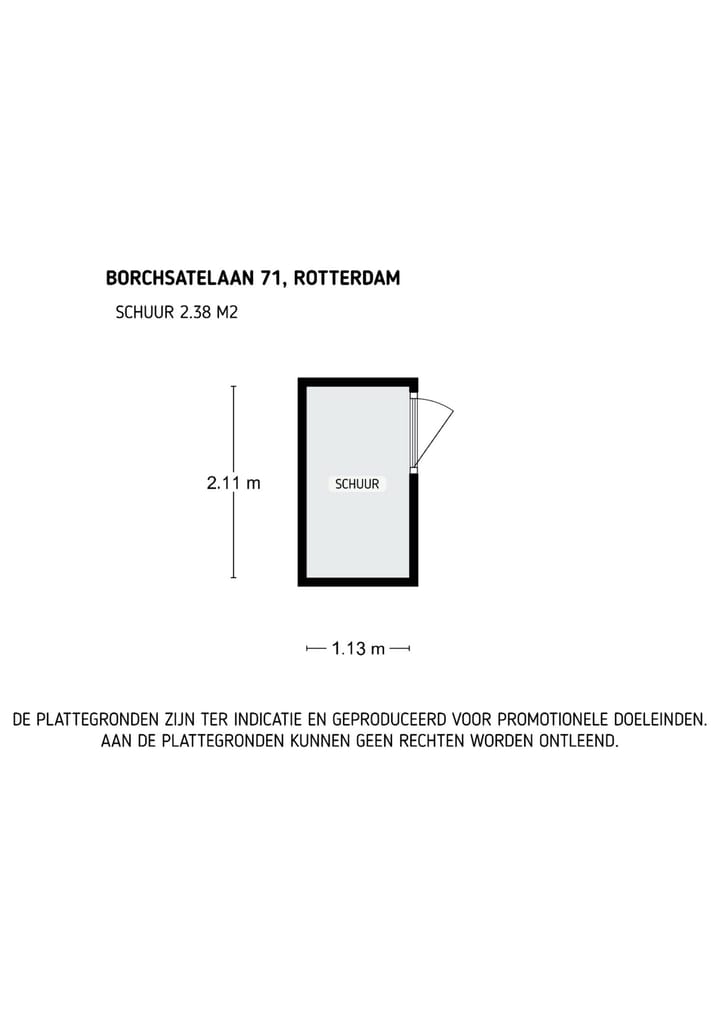 BORCHSATELAAN 71, ROTTERDAM
SCHUUR 2.38 M2

2.11 m

SCHUUR

1.13 m

DE PLATTEGRONDEN ZIJN TER INDICATIE EN GEPRODUCEERD VOOR PROMOTIONELE DOELEINDEN. AAN DE PLATTEGRONDEN KUNNEN GEEN RECHTEN WORDEN ONTLEEND.